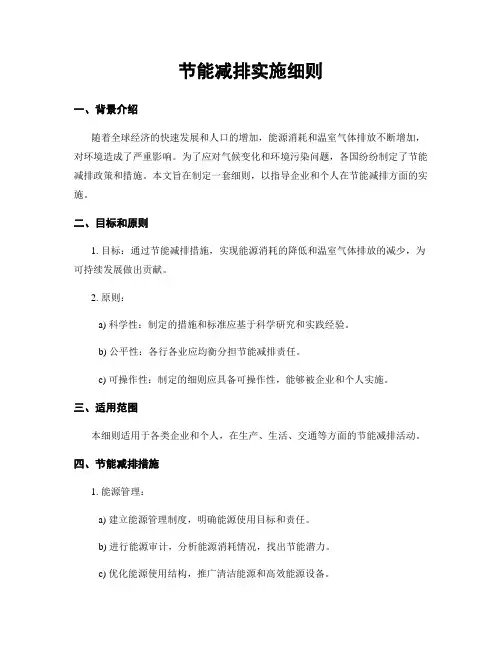 节能减排实施细则

一、背景介绍

随着全球经济的快速发展和人口的增加，能源消耗和温室气体排放不断增加，对环境造成了严重影响。为了应对气候变化和环境污染问题，各国纷纷制定了节能减排政策和措施。本文旨在制定一套细则，以指导企业和个人在节能减排方面的实施。

二、目标和原则

1. 目标：通过节能减排措施，实现能源消耗的降低和温室气体排放的减少，为可持续发展做出贡献。

2. 原则：

a) 科学性：制定的措施和标准应基于科学研究和实践经验。

b) 公平性：各行各业应均衡分担节能减排责任。

c) 可操作性：制定的细则应具备可操作性，能够被企业和个人实施。

三、适用范围

本细则适用于各类企业和个人，在生产、生活、交通等方面的节能减排活动。

四、节能减排措施

1. 能源管理：

a) 建立能源管理制度，明确能源使用目标和责任。

b) 进行能源审计，分析能源消耗情况，找出节能潜力。

c) 优化能源使用结构，推广清洁能源和高效能源设备。